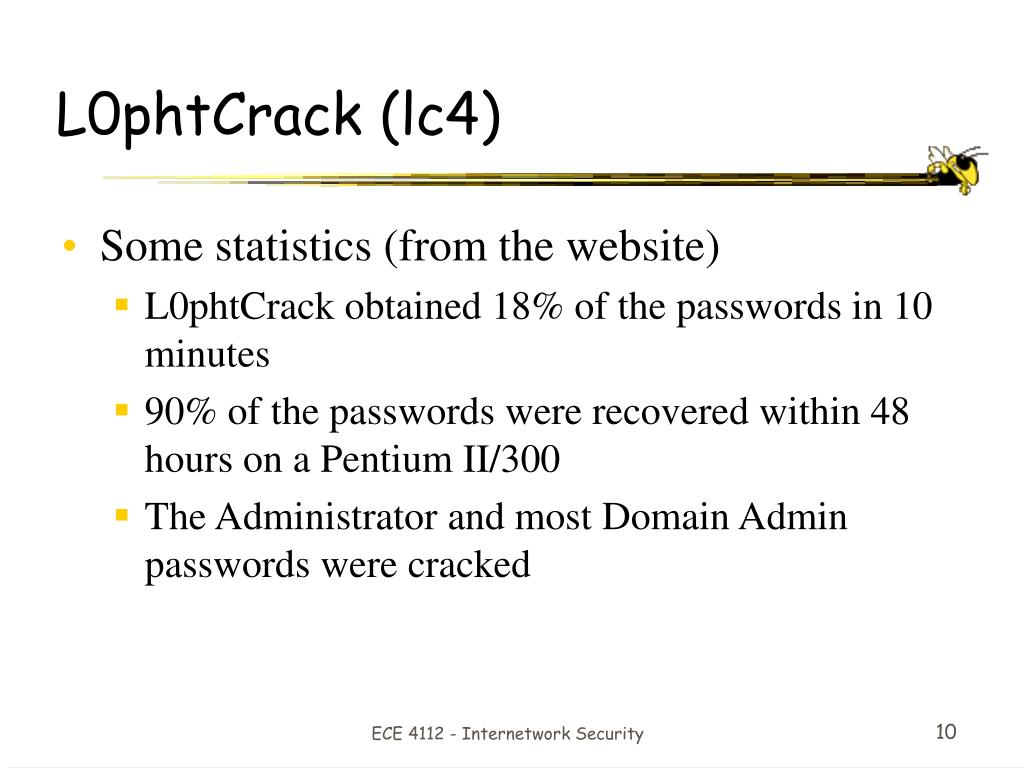 L0phtCrack (lc4)

• Some statistics (from the website)
 ▪ L0phtCrack obtained 18% of the passwords in 10 minutes
 ▪ 90% of the passwords were recovered within 48 hours on a Pentium II/300
 ▪ The Administrator and most Domain Admin passwords were cracked

ECE 4112 - Internetwork Security

10